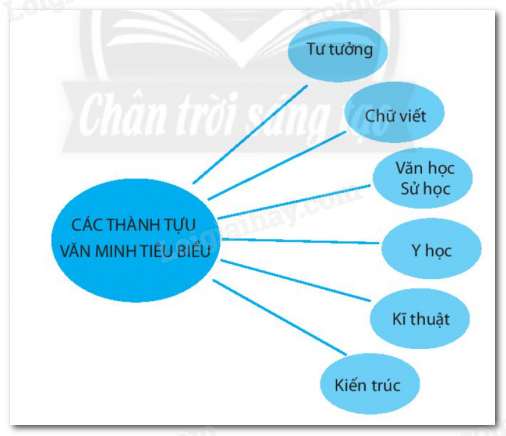 Chân trời sáng tạo

Loigiaihay.com

CÁC THÀNH TỰU VĂN MINH TIÊU BIỂU

Tư tưởng

Chữ viết

Văn học
Sử học

Y học

Kĩ thuật

Kiến trúc